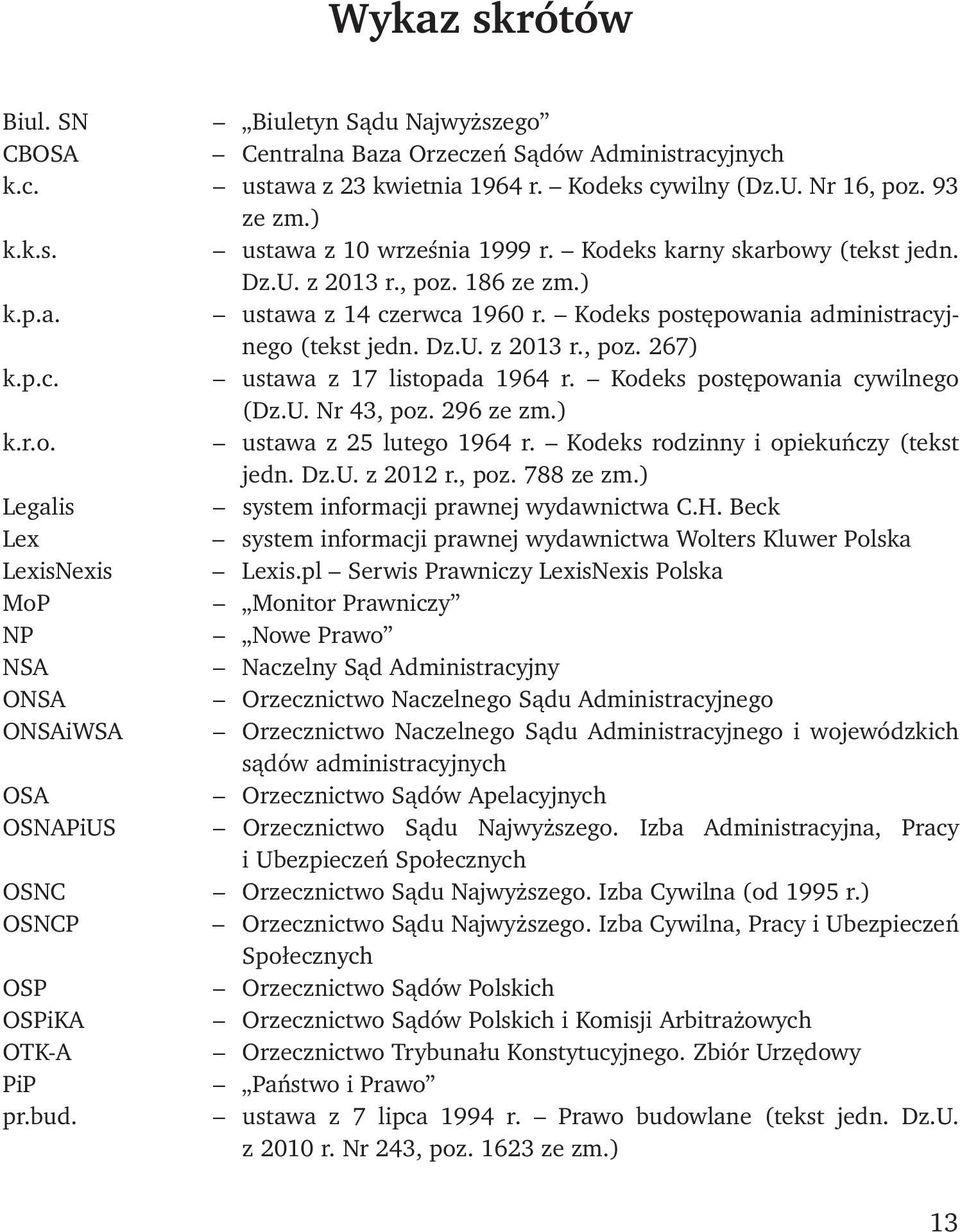 Wykaz skrótów

Biul. SN – „Biuletyn Sądu Najwyższego”
CBOSA – Centralna Baza Orzeczeń Sądów Administracyjnych
k.c. – ustawa z 23 kwietnia 1964 r. – Kodeks cywilny (Dz.U. Nr 16, poz. 93 ze zm.)
k.k.s. – ustawa z 10 września 1999 r. – Kodeks karny skarbowy (tekst jedn. Dz.U. z 2013 r., poz. 186 ze zm.)
k.p.a. – ustawa z 14 czerwca 1960 r. – Kodeks postępowania administracyjnego (tekst jedn. Dz.U. z 2013 r., poz. 267)
k.p.c. – ustawa z 17 listopada 1964 r. – Kodeks postępowania cywilnego (Dz.U. Nr 43, poz. 296 ze zm.)
k.r.o. – ustawa z 25 lutego 1964 r. – Kodeks rodzinny i opiekuńczy (tekst jedn. Dz.U. z 2012 r., poz. 788 ze zm.)
Legalis – system informacji prawnej wydawnictwa C.H. Beck
Lex – system informacji prawnej wydawnictwa Wolters Kluwer Polska
LexisNexis – Lexis.pl – Serwis Prawniczy LexisNexis Polska
MoP – „Monitor Prawniczy”
NP – „Nowe Prawo”
NSA – Naczelny Sąd Administracyjny
ONSA – Orzecznictwo Naczelnego Sądu Administracyjnego
ONSAiWSA – Orzecznictwo Naczelnego Sądu Administracyjnego i wojewódzkich sądów administracyjnych
OSA – Orzecznictwo Sądów Apelacyjnych
OSNAPiUS – Orzecznictwo Sądu Najwyższego. Izba Administracyjna, Pracy i Ubezpieczeń Społecznych
OSNC – Orzecznictwo Sądu Najwyższego. Izba Cywilna (od 1995 r.)
OSNCP – Orzecznictwo Sądu Najwyższego. Izba Cywilna, Pracy i Ubezpieczeń Społecznych
OSP – Orzecznictwo Sądów Polskich
OSPiKA – Orzecznictwo Sądów Polskich i Komisji Arbitrażowych
OTK-A – Orzecznictwo Trybunału Konstytucyjnego. Zbiór Urzędowy
PiP – „Państwo i Prawo”
pr.bud. – ustawa z 7 lipca 1994 r. – Prawo budowlane (tekst jedn. Dz.U. z 2010 r. Nr 243, poz. 1623 ze zm.)

13